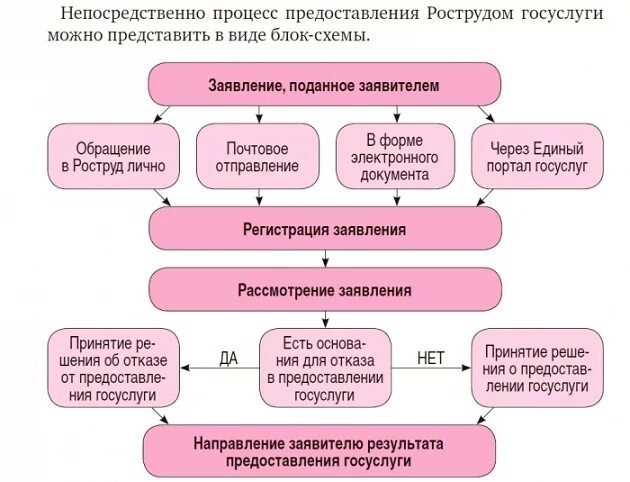 Непосредственно процесс предоставления Рострудом госуслуги можно представить в виде блок-схемы.

Заявление, поданное заявителем

Обращение в Роструд лично

Почтовое отправление

В форме электронного документа

Через Единый портал госуслуг

Регистрация заявления

Рассмотрение заявления

Принятие решения об отказе от предоставления госуслуги

ДА

Есть основания для отказа в предоставлении госуслуги

НЕТ

Принятие решения о предоставлении госуслуги

Направление заявителю результата предоставления госуслуги